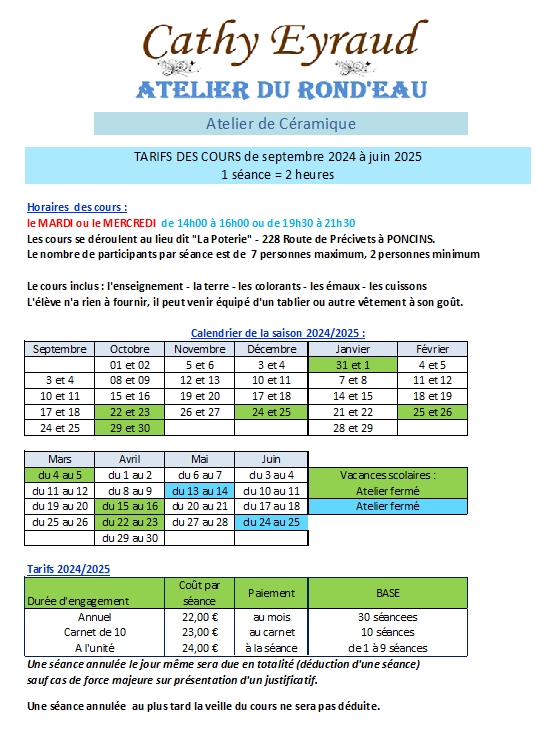 Cathy Eyraud

ATELIER DU ROND'EAU

Atelier de Céramique

TARIFS DES COURS de septembre 2024 à juin 2025
1 séance = 2 heures

Horaires des cours :
le MARDI ou le MERCREDI de 14h00 à 16h00 ou de 19h30 à 21h30
Les cours se déroulent au lieu dit "La Poterie" - 228 Route de Précivets à PONCINS.
Le nombre de participants par séance est de 7 personnes maximum, 2 personnes minimum

Le cours inclus : l'enseignement - la terre - les colorants - les émaux - les cuissons
L'élève n'a rien à fournir, il peut venir équipé d'un tablier ou autre vêtement à son goût.

Calendrier de la saison 2024/2025 :

| Septembre | Octobre | Novembre | Décembre | Janvier | Février |
|---|---|---|---|---|---|
| | 01 et 02 | 5 et 6 | 3 et 4 | 31 et 1 | 4 et 5 |
| 3 et 4 | 08 et 09 | 12 et 13 | 10 et 11 | 7 et 8 | 11 et 12 |
| 10 et 11 | 15 et 16 | 19 et 20 | 17 et 18 | 14 et 15 | 18 et 19 |
| 17 et 18 | 22 et 23 | 26 et 27 | 24 et 25 | 21 et 22 | 25 et 26 |
| 24 et 25 | 29 et 30 | | | 28 et 29 | |

| Mars | Avril | Mai | Juin |
|---|---|---|---|
| du 4 au 5 | du 1 au 2 | du 6 au 7 | du 3 au 4 |
| du 11 au 12 | du 8 au 9 | du 13 au 14 | du 10 au 11 |
| du 19 au 20 | du 15 au 16 | du 20 au 21 | du 17 au 18 |
| du 25 au 26 | du 22 au 23 | du 27 au 28 | du 24 au 25 |
| | du 29 au 30 | | |

Vacances scolaires :
Atelier fermé
Atelier fermé

Tarifs 2024/2025

| Durée d'engagement | Coût par séance | Paiement | BASE |
|---|---|---|---|
| Annuel | 22,00 € | au mois | 30 séancees |
| Carnet de 10 | 23,00 € | au carnet | 10 séances |
| A l'unité | 24,00 € | à la séance | de 1 à 9 séances |

Une séance annulée le jour même sera due en totalité (déduction d'une séance)
sauf cas de force majeure sur présentation d'un justificatif.

Une séance annulée au plus tard la veille du cours ne sera pas déduite.